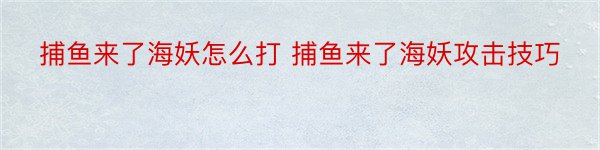 捕鱼来了海妖怎么打 捕鱼来了海妖攻击技巧